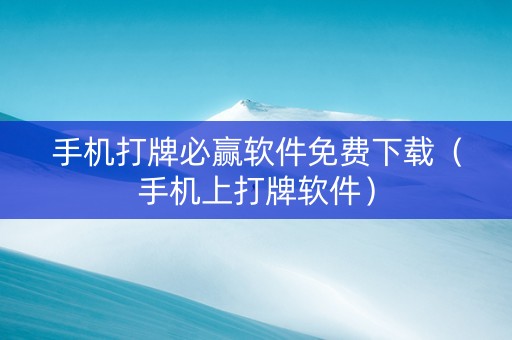 手机打牌必赢软件免费下载（手机上打牌软件）